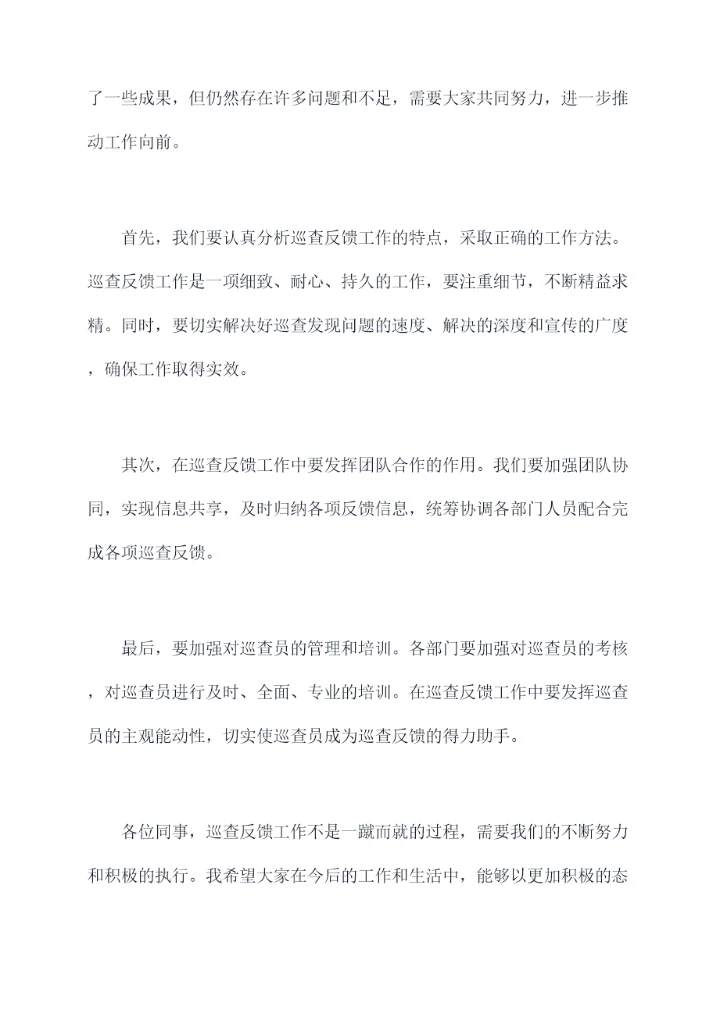 了一些成果，但仍然存在许多问题和不足，需要大家共同努力，进一步推动工作向前。

首先，我们要认真分析巡查反馈工作的特点，采取正确的工作方法。巡查反馈工作是一项细致、耐心、持久的工作，要注重细节，不断精益求精。同时，要切实解决好巡查发现问题的速度、解决的深度和宣传的广度，确保工作取得实效。

其次，在巡查反馈工作中要发挥团队合作的作用。我们要加强团队协同，实现信息共享，及时归纳各项反馈信息，统筹协调各部门人员配合完成各项巡查反馈。

最后，要加强对巡查员的管理和培训。各部门要加强对巡查员的考核，对巡查员进行及时、全面、专业的培训。在巡查反馈工作中要发挥巡查员的主观能动性，切实使巡查员成为巡查反馈的得力助手。

各位同事，巡查反馈工作不是一蹴而就的过程，需要我们的不断努力和积极的执行。我希望大家在今后的工作和生活中，能够以更加积极的态